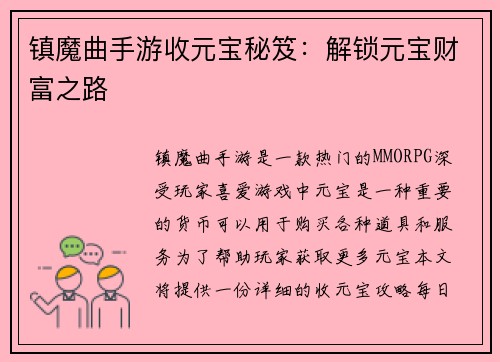 镇魔曲手游收元宝秘笈：解锁元宝财富之路

镇魔曲手游是一款热门的MMORPG深受玩家喜爱游戏中元宝是一种重要的货币可以用于购买各种道具和服务为了帮助玩家获取更多元宝本文将提供一份详细的收元宝攻略每日